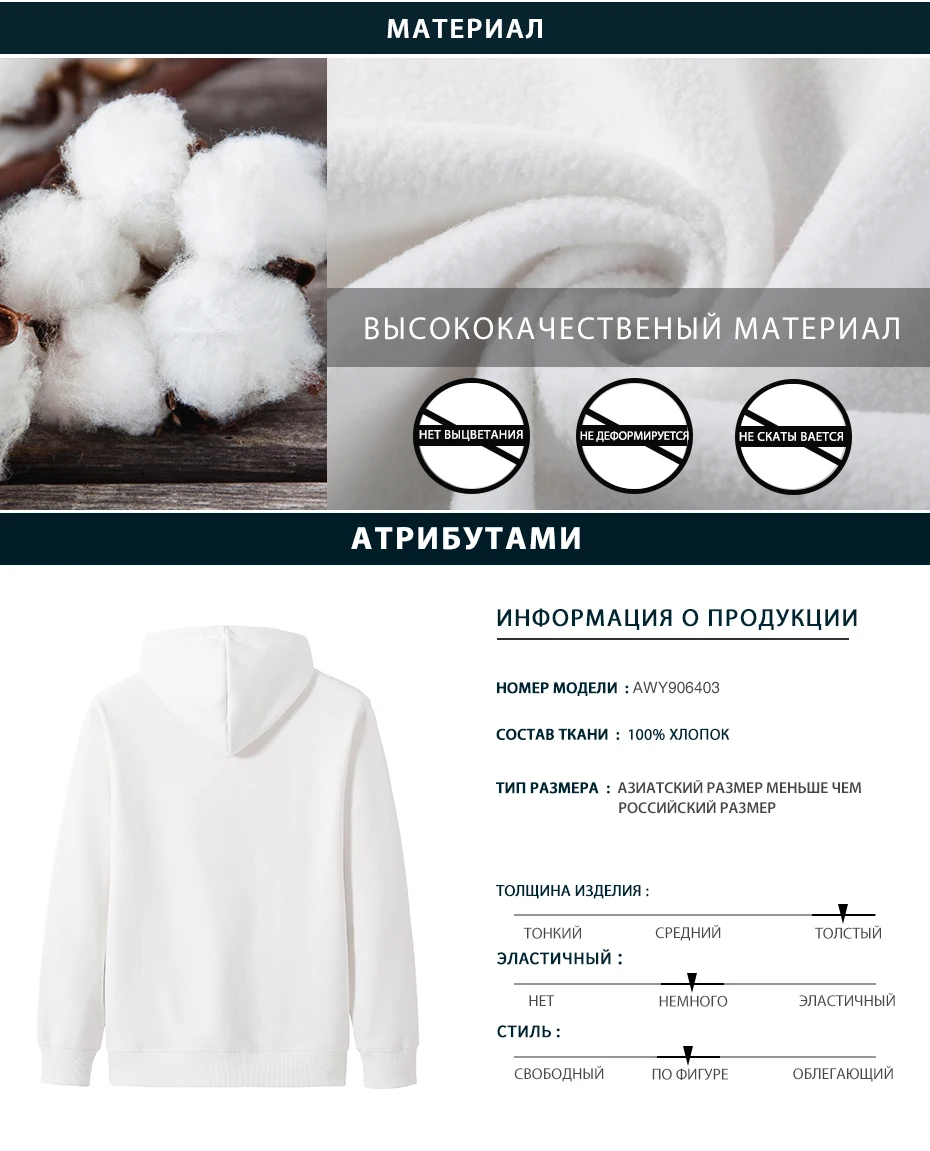 МАТЕРИАЛ

ВЫСОКОКАЧЕСТВЕНЫЙ МАТЕРИАЛ

НЕТ ВЫЦВЕТАНИЯ

НЕ ДЕФОРМИРУЕТСЯ

НЕ СКАТЫ ВАЕТСЯ

АТРИБУТАМИ

ИНФОРМАЦИЯ О ПРОДУКЦИИ

НОМЕР МОДЕЛИ : AWY906403

СОСТАВ ТКАНИ : 100% ХЛОПОК

ТИП РАЗМЕРА : АЗИАТСКИЙ РАЗМЕР МЕНЬШЕ ЧЕМ РОССИЙСКИЙ РАЗМЕР

ТОЛЩИНА ИЗДЕЛИЯ :

ТОНКИЙ СРЕДНИЙ ТОЛСТЫЙ

ЭЛАСТИЧНЫЙ :

НЕТ НЕМНОГО ЭЛАСТИЧНЫЙ

СТИЛЬ :

СВОБОДНЫЙ ПО ФИГУРЕ ОБЛЕГАЮЩИЙ